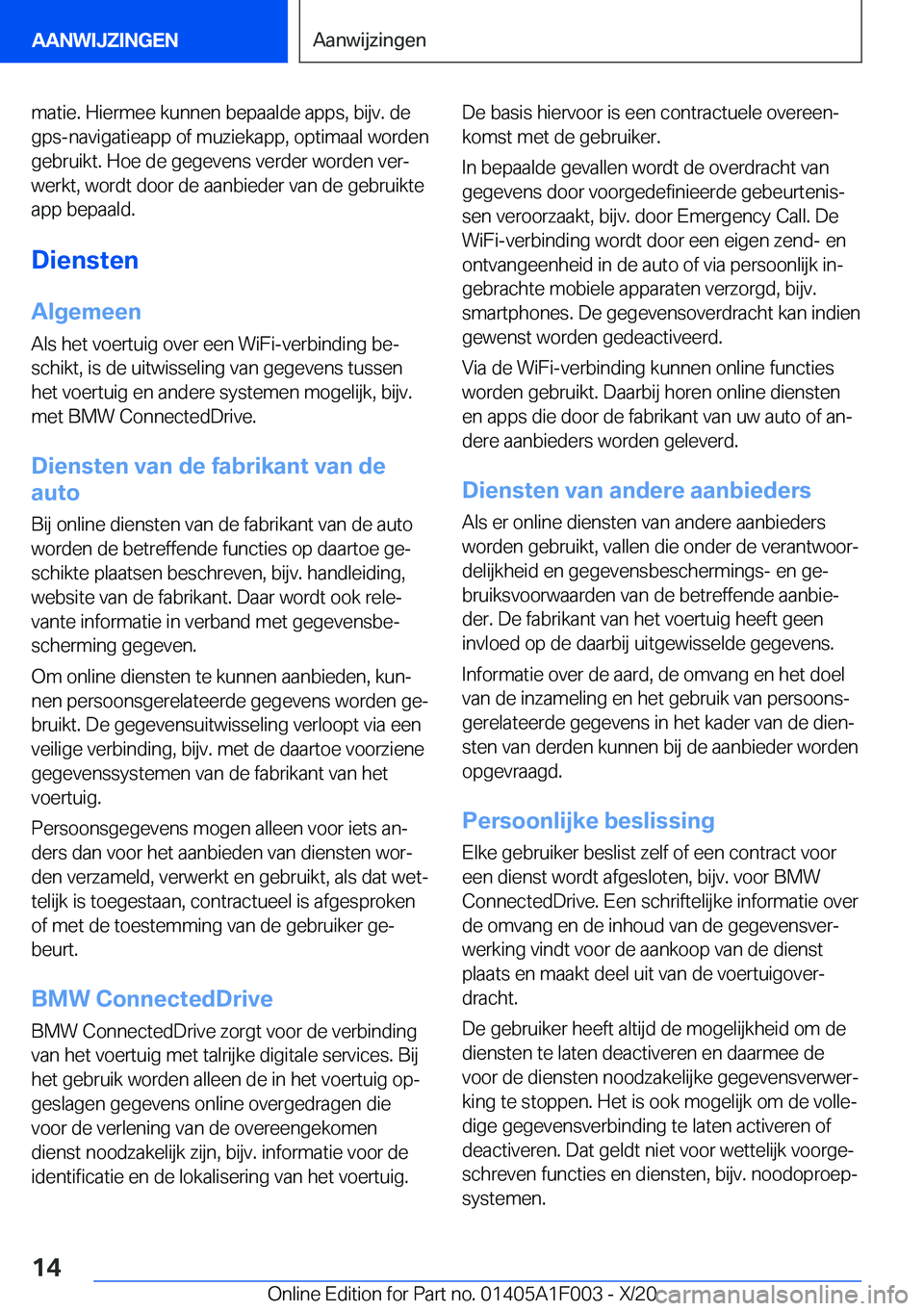 AANWIJZINGEN

Aanwijzingen

matie. Hiermee kunnen bepaalde apps, bijv. de gps-navigatieapp of muziekapp, optimaal worden gebruikt. Hoe de gegevens verder worden verwerkt, wordt door de aanbieder van de gebruikte app bepaald.

Diensten

Algemeen

Als het voertuig over een WiFi-verbinding beschikt, is de uitwisseling van gegevens tussen het voertuig en andere systemen mogelijk, bijv. met BMW ConnectedDrive.

Diensten van de fabrikant van de auto

Bij online diensten van de fabrikant van de auto worden de betreffende functies op daartoe geschikte plaatsen beschreven, bijv. handleiding, website van de fabrikant. Daar wordt ook relevante informatie in verband met gegevensbescherming gegeven.

Om online diensten te kunnen aanbieden, kunnen persoonsgerelateerde gegevens worden gebruikt. De gegevensuitwisseling verloopt via een veilige verbinding, bijv. met de daartoe voorziene gegevenssystemen van de fabrikant van het voertuig.

Persoonsgegevens mogen alleen voor iets anders dan voor het aanbieden van diensten worden verzameld, verwerkt en gebruikt, als dat wettelijk is toegestaan, contractueel is afgesproken of met de toestemming van de gebruiker gebeurt.

BMW ConnectedDrive

BMW ConnectedDrive zorgt voor de verbinding van het voertuig met talrijke digitale services. Bij het gebruik worden alleen de in het voertuig opgeslagen gegevens online overgedragen die voor de verlening van de overeengekomen dienst noodzakelijk zijn, bijv. informatie voor de identificatie en de lokalisering van het voertuig.

De basis hiervoor is een contractuele overeenkomst met de gebruiker.

In bepaalde gevallen wordt de overdracht van gegevens door voorgedefinieerde gebeurtenissen veroorzaakt, bijv. door Emergency Call. De WiFi-verbinding wordt door een eigen zend- en ontvangeenheid in de auto of via persoonlijk ingebrachte mobiele apparaten verzorgd, bijv. smartphones. De gegevensoverdracht kan indien gewenst worden gedeactiveerd.

Via de WiFi-verbinding kunnen online functies worden gebruikt. Daarbij horen online diensten en apps die door de fabrikant van uw auto of andere aanbieders worden geleverd.

Diensten van andere aanbieders

Als er online diensten van andere aanbieders worden gebruikt, vallen die onder de verantwoordelijkheid en gegevensbeschermings- en gebruiksvoorwaarden van de betreffende aanbieder. De fabrikant van het voertuig heeft geen invloed op de daarbij uitgewisselde gegevens.

Informatie over de aard, de omvang en het doel van de inzameling en het gebruik van persoonsgerelateerde gegevens in het kader van de diensten van derden kunnen bij de aanbieder worden opgevraagd.

Persoonlijke beslissing

Elke gebruiker beslist zelf of een contract voor een dienst wordt afgesloten, bijv. voor BMW ConnectedDrive. Een schriftelijke informatie over de omvang en de inhoud van de gegevensverwerking vindt voor de aankoop van de dienst plaats en maakt deel uit van de voertuigoverdracht.

De gebruiker heeft altijd de mogelijkheid om de diensten te laten deactiveren en daarmee de voor de diensten noodzakelijke gegevensverwerking te stoppen. Het is ook mogelijk om de volledige gegevensverbinding te laten activeren of deactiveren. Dat geldt niet voor wettelijk voorgeschreven functies en diensten, bijv. noodoproepsystemen.

14

Online Edition for Part no. 01405A1F003 - X/20

carmanualsonline.info